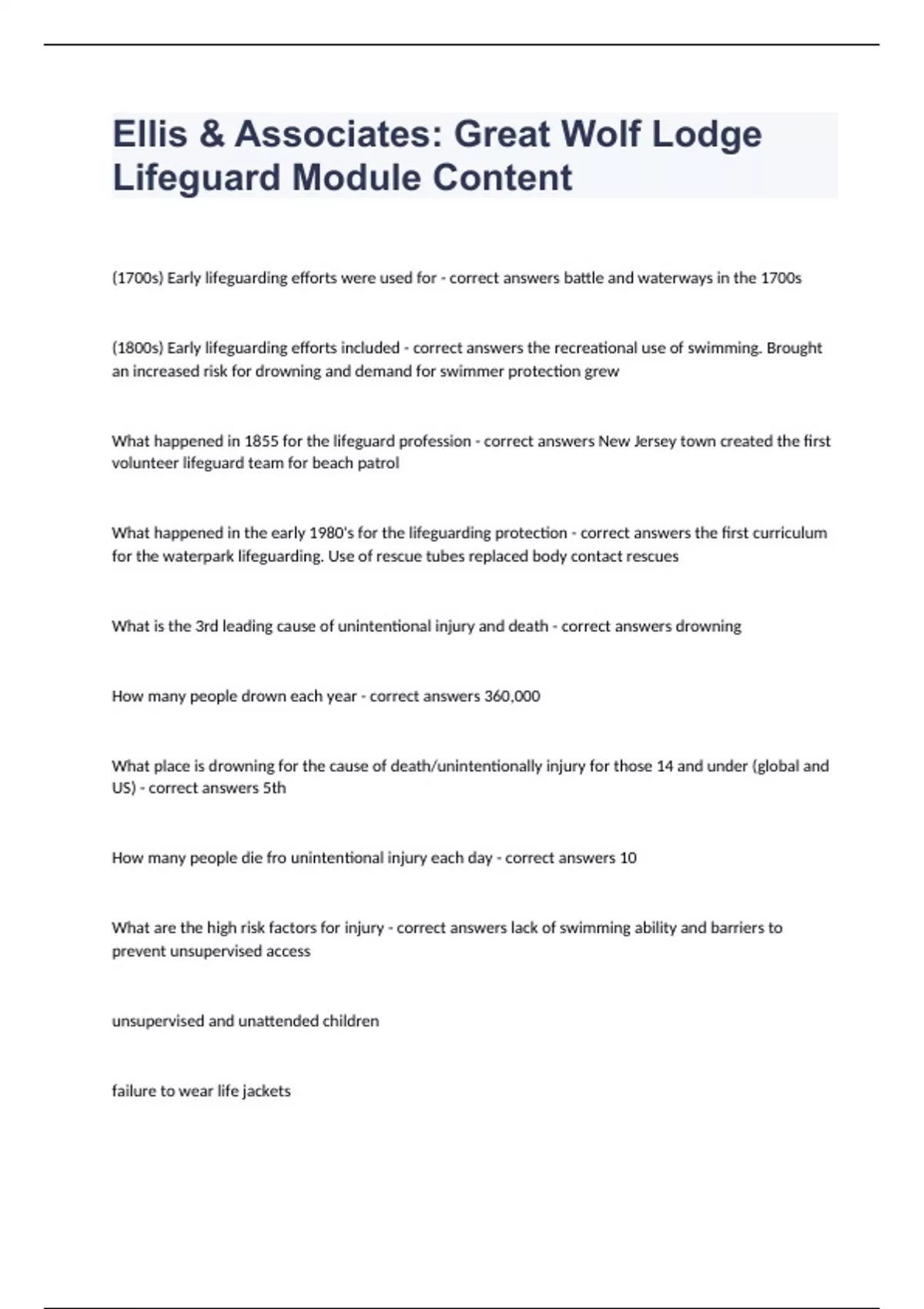 Ellis & Associates: Great Wolf Lodge Lifeguard Module Content

(1700s) Early lifeguarding efforts were used for - correct answers battle and waterways in the 1700s

(1800s) Early lifeguarding efforts included - correct answers the recreational use of swimming. Brought an increased risk for drowning and demand for swimmer protection grew

What happened in 1855 for the lifeguard profession - correct answers New Jersey town created the first volunteer lifeguard team for beach patrol

What happened in the early 1980's for the lifeguarding protection - correct answers the first curriculum for the waterpark lifeguarding. Use of rescue tubes replaced body contact rescues

What is the 3rd leading cause of unintentional injury and death - correct answers drowning

How many people drown each year - correct answers 360,000

What place is drowning for the cause of death/unintentionally injury for those 14 and under (global and US) - correct answers 5th

How many people die fro unintentional injury each day - correct answers 10

What are the high risk factors for injury - correct answers lack of swimming ability and barriers to prevent unsupervised access

unsupervised and unattended children

failure to wear life jackets